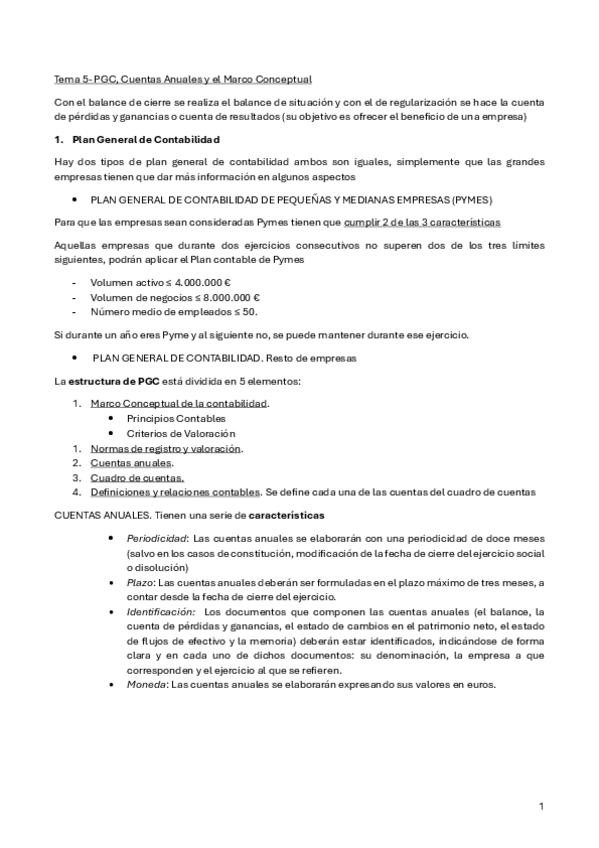 Tema 5- PGC, Cuentas Anuales y el Marco Conceptual

Con el balance de cierre se realiza el balance de situación y con el de regularización se hace la cuenta de pérdidas y ganancias o cuenta de resultados (su objetivo es ofrecer el beneficio de una empresa)

1. Plan General de Contabilidad

Hay dos tipos de plan general de contabilidad ambos son iguales, simplemente que las grandes empresas tienen que dar más información en algunos aspectos

• PLAN GENERAL DE CONTABILIDAD DE PEQUEÑAS Y MEDIANAS EMPRESAS (PYMES)

Para que las empresas sean consideradas Pymes tienen que cumplir 2 de las 3 características

Aquellas empresas que durante dos ejercicios consecutivos no superen dos de los tres límites siguientes, podrán aplicar el Plan contable de Pymes

- Volumen activo ≤ 4.000.000 €
- Volumen de negocios ≤ 8.000.000 €
- Número medio de empleados ≤ 50.

Si durante un año eres Pyme y al siguiente no, se puede mantener durante ese ejercicio.

• PLAN GENERAL DE CONTABILIDAD. Resto de empresas

La estructura de PGC está dividida en 5 elementos:

1. Marco Conceptual de la contabilidad.
  • Principios Contables
  • Criterios de Valoración
1. Normas de registro y valoración.
2. Cuentas anuales.
3. Cuadro de cuentas.
4. Definiciones y relaciones contables. Se define cada una de las cuentas del cuadro de cuentas

CUENTAS ANUALES. Tienen una serie de características

• Periodicidad: Las cuentas anuales se elaborarán con una periodicidad de doce meses (salvo en los casos de constitución, modificación de la fecha de cierre del ejercicio social o disolución)
• Plazo: Las cuentas anuales deberán ser formuladas en el plazo máximo de tres meses, a contar desde la fecha de cierre del ejercicio.
• Identificación: Los documentos que componen las cuentas anuales (el balance, la cuenta de pérdidas y ganancias, el estado de cambios en el patrimonio neto, el estado de flujos de efectivo y la memoria) deberán estar identificados, indicándose de forma clara y en cada uno de dichos documentos: su denominación, la empresa a que corresponden y el ejercicio al que se refieren.
• Moneda: Las cuentas anuales se elaborarán expresando sus valores en euros.

1